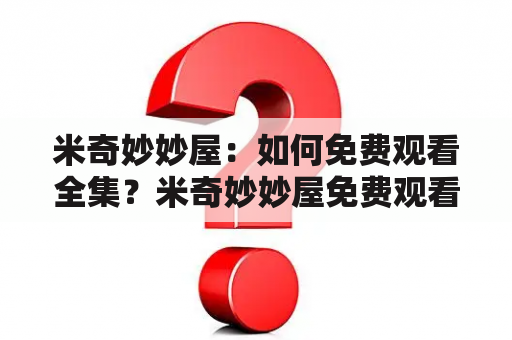 米奇妙妙屋：如何免费观看全集？米奇妙妙屋免费观看